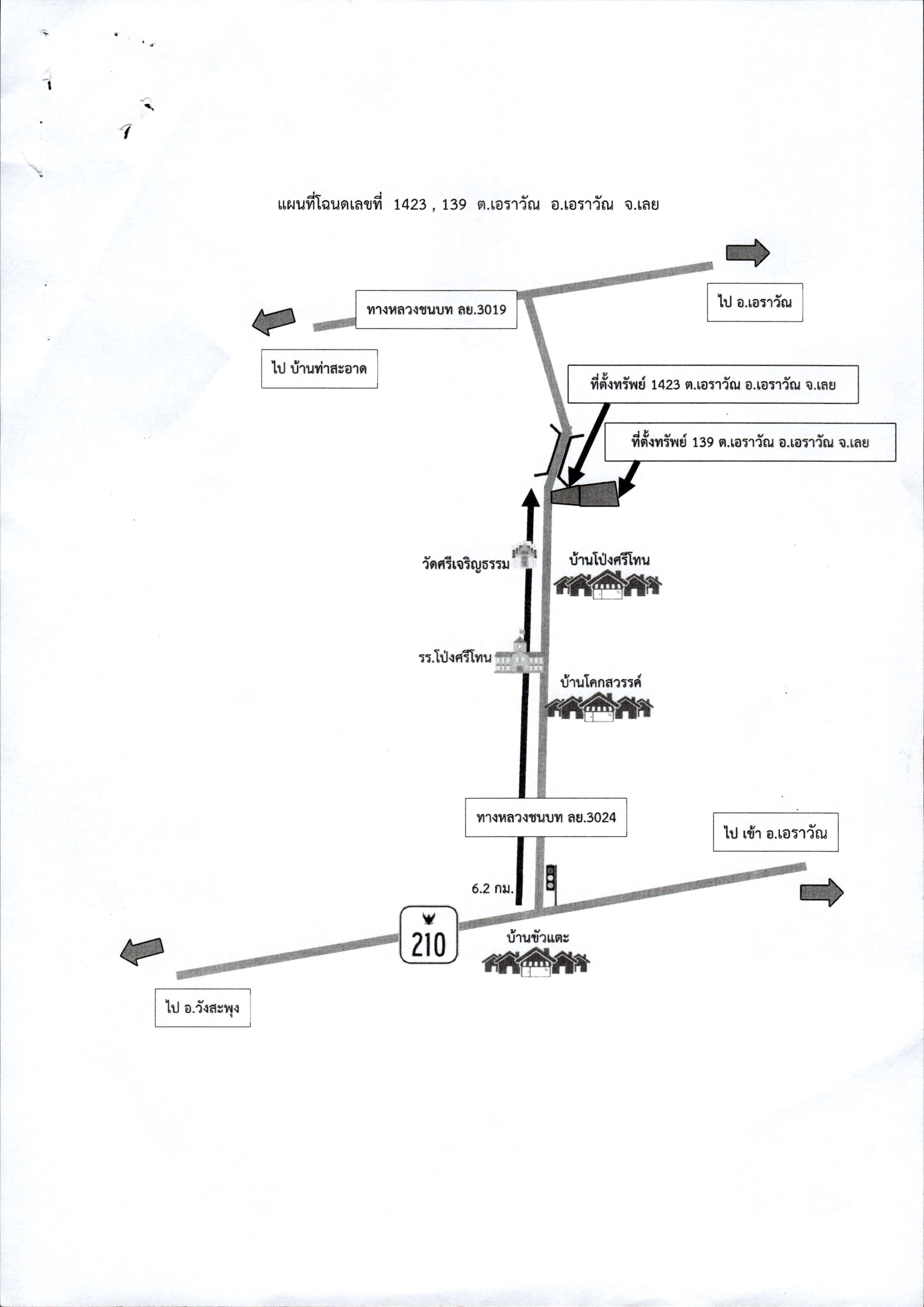 แผนที่โฉนดเลขที่ 1423 , 139 ต.เอราวัณ อ.เอราวัณ จ.เลย

ทางหลวงชนบท ลย.3019

ไป อ.เอราวัณ

ไป บ้านท่าสะอาด

ที่ตั้งทรัพย์ 1423 ต.เอราวัณ อ.เอราวัณ จ.เลย

ที่ตั้งทรัพย์ 139 ต.เอราวัณ อ.เอราวัณ จ.เลย

วัดศรีเจริญธรรม

บ้านโป่งศรีโทน

รร.โป่งศรีโทน

บ้านโคกสวรรค์

ทางหลวงชนบท ลย.3024

ไป เข้า อ.เอราวัณ

6.2 กม.

210

บ้านขัวแตะ

ไป อ.วังสะพุง